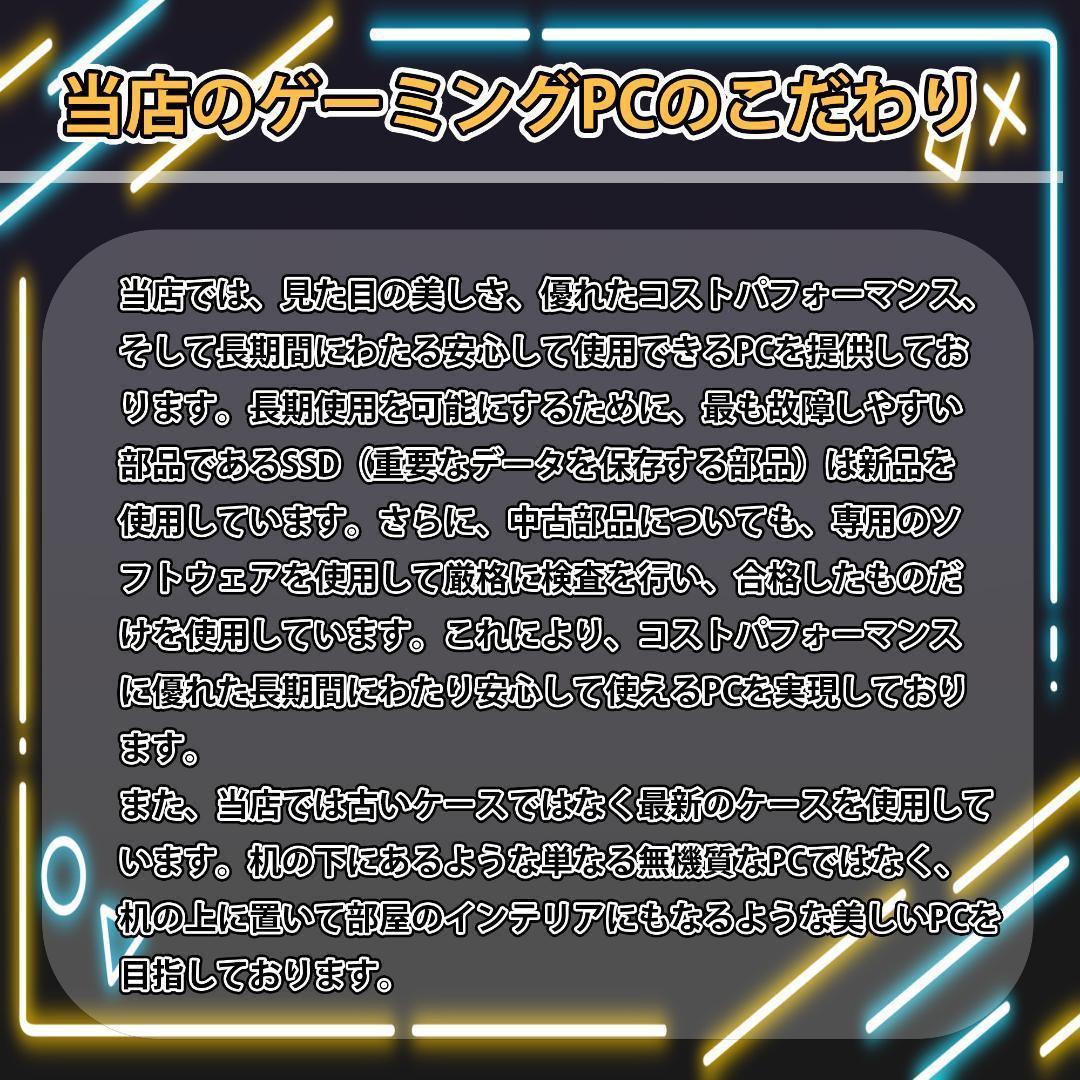 当店のゲーミングPCのこだわり

当店では、見た目の美しさ、優れたコストパフォーマンス、そして長期間にわたる安心して使用できるPCを提供しております。長期使用を可能にするために、最も故障しやすい部品であるSSD（重要なデータを保存する部品）は新品を使用しています。さらに、中古部品についても、専用のソフトウェアを使用して厳格に検査を行い、合格したものだけを使用しています。これにより、コストパフォーマンスに優れた長期間にわたり安心して使えるPCを実現しております。
また、当店では古いケースではなく最新のケースを使用しています。机の下にあるような単なる無機質なPCではなく、机の上に置いて部屋のインテリアにもなるような美しいPCを目指しております。